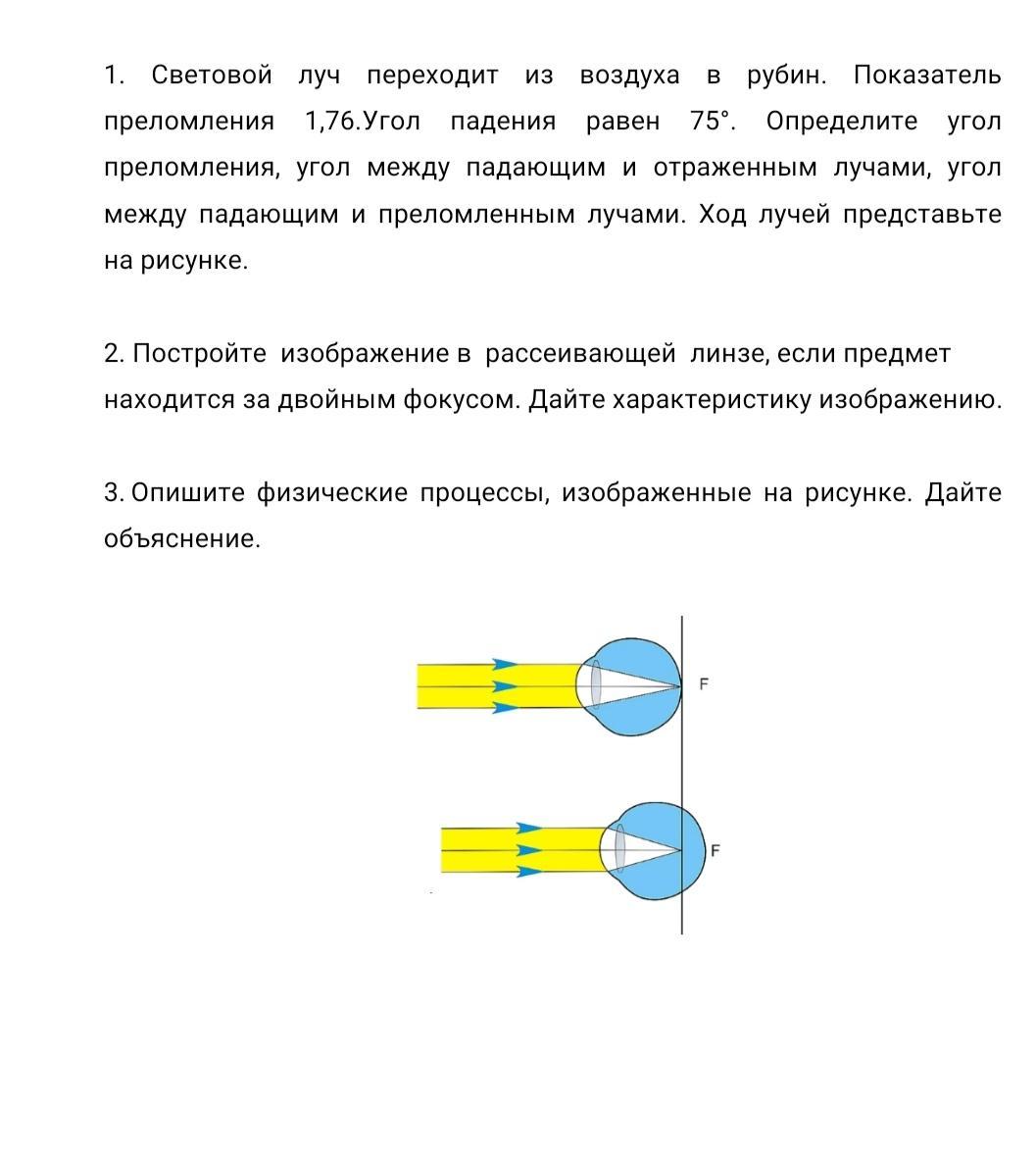 1. Световой луч переходит из воздуха в рубин. Показатель преломления 1,76.Угол падения равен 75°. Определите угол преломления, угол между падающим и отраженным лучами, угол между падающим и преломленным лучами. Ход лучей представьте на рисунке.

2. Постройте изображение в рассеивающей линзе, если предмет находится за двойным фокусом. Дайте характеристику изображению.

3. Опишите физические процессы, изображенные на рисунке. Дайте объяснение.

F

F